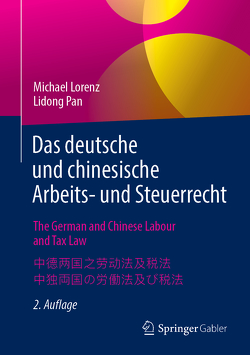 Michael Lorenz
Lidong Pan

Das deutsche und chinesische Arbeits- und Steuerrecht

The German and Chinese Labour and Tax Law

中德两国之劳动法及税法
中独両国の労働法及び税法

2. Auflage

Springer Gabler